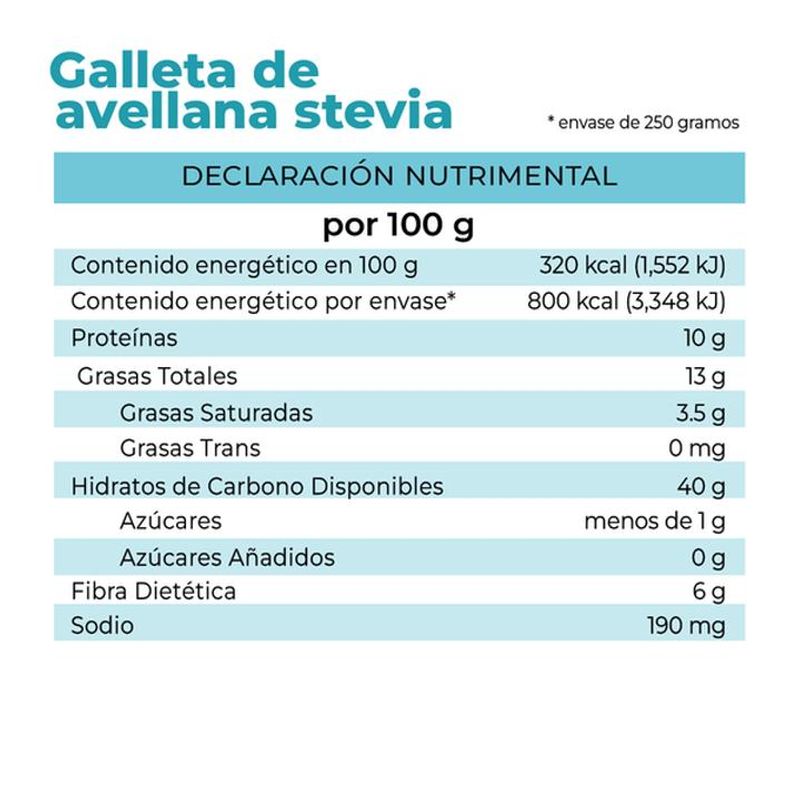 Galleta de avellana stevia

* envase de 250 gramos

DECLARACIÓN NUTRIMENTAL

por 100 g

| | |
|---|---|
| Contenido energético en 100 g | 320 kcal (1,552 kJ) |
| Contenido energético por envase* | 800 kcal (3,348 kJ) |
| Proteínas | 10 g |
| Grasas Totales | 13 g |
| Grasas Saturadas | 3.5 g |
| Grasas Trans | 0 mg |
| Hidratos de Carbono Disponibles | 40 g |
| Azúcares | menos de 1 g |
| Azúcares Añadidos | 0 g |
| Fibra Dietética | 6 g |
| Sodio | 190 mg |